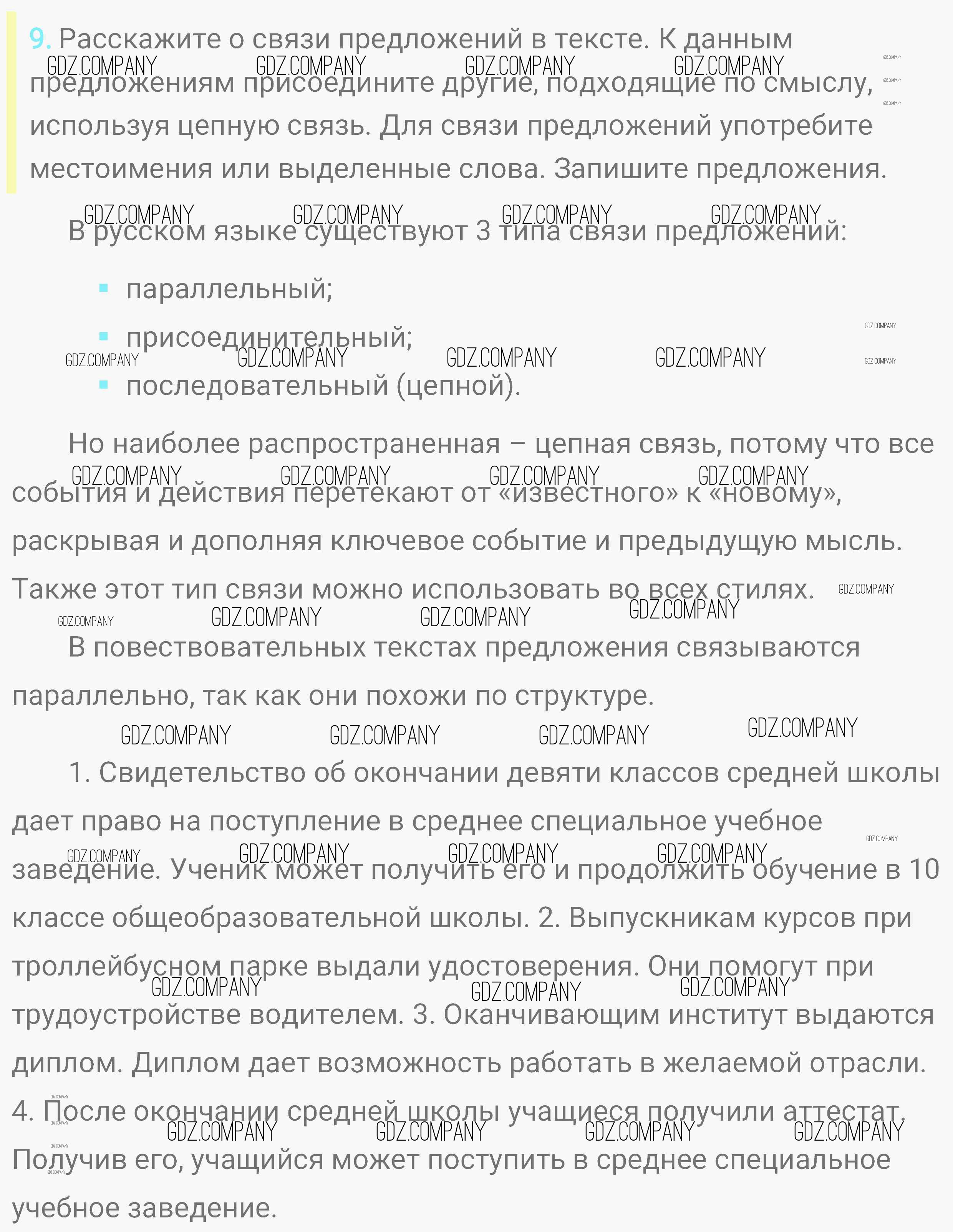 9. Расскажите о связи предложений в тексте. К данным предложениям присоедините другие, подходящие по смыслу, используя цепную связь. Для связи предложений употребите местоимения или выделенные слова. Запишите предложения.

В русском языке существуют 3 типа связи предложений:

• параллельный;
• присоединительный;
• последовательный (цепной).

Но наиболее распространенная – цепная связь, потому что все события и действия перетекают от «известного» к «новому», раскрывая и дополняя ключевое событие и предыдущую мысль. Также этот тип связи можно использовать во всех стилях.

В повествовательных текстах предложения связываются параллельно, так как они похожи по структуре.

1. Свидетельство об окончании девяти классов средней школы дает право на поступление в среднее специальное учебное заведение. Ученик может получить его и продолжить обучение в 10 классе общеобразовательной школы. 2. Выпускникам курсов при троллейбусном парке выдали удостоверения. Они помогут при трудоустройстве водителем. 3. Оканчивающим институт выдаются диплом. Диплом дает возможность работать в желаемой отрасли. 4. После окончании средней школы учащиеся получили аттестат. Получив его, учащийся может поступить в среднее специальное учебное заведение.

GDZ.COMPANY